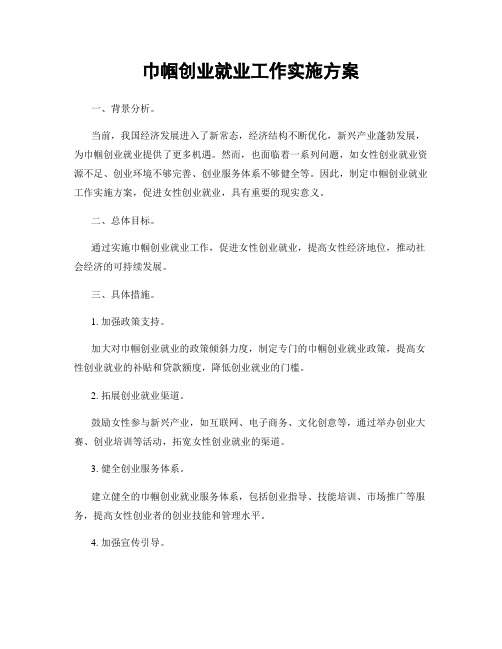 巾帼创业就业工作实施方案

一、背景分析。

当前，我国经济发展进入了新常态，经济结构不断优化，新兴产业蓬勃发展，为巾帼创业就业提供了更多机遇。然而，也面临着一系列问题，如女性创业就业资源不足、创业环境不够完善、创业服务体系不够健全等。因此，制定巾帼创业就业工作实施方案，促进女性创业就业，具有重要的现实意义。

二、总体目标。

通过实施巾帼创业就业工作，促进女性创业就业，提高女性经济地位，推动社会经济的可持续发展。

三、具体措施。

1. 加强政策支持。

加大对巾帼创业就业的政策倾斜力度，制定专门的巾帼创业就业政策，提高女性创业就业的补贴和贷款额度，降低创业就业的门槛。

2. 拓展创业就业渠道。

鼓励女性参与新兴产业，如互联网、电子商务、文化创意等，通过举办创业大赛、创业培训等活动，拓宽女性创业就业的渠道。

3. 健全创业服务体系。

建立健全的巾帼创业就业服务体系，包括创业指导、技能培训、市场推广等服务，提高女性创业者的创业技能和管理水平。

4. 加强宣传引导。